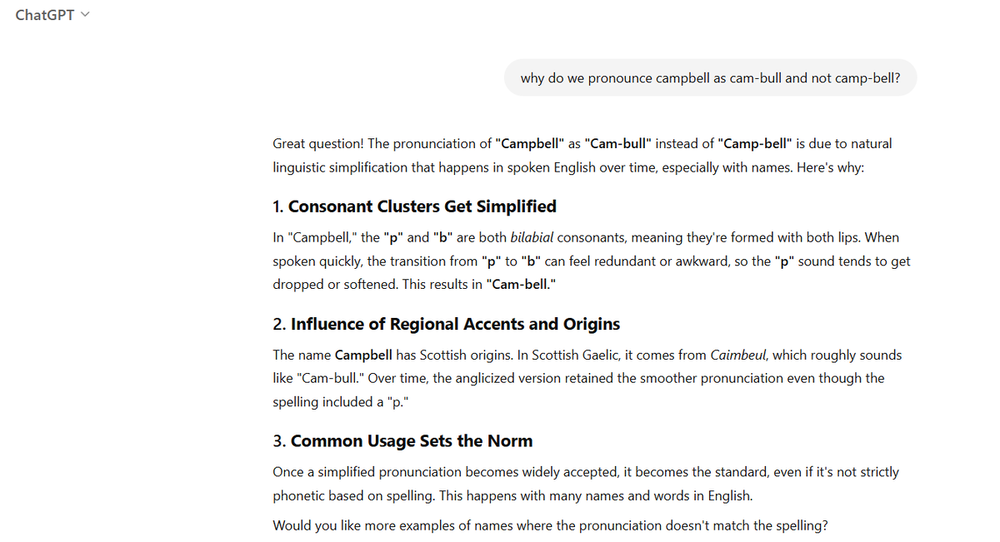 ChatGPT

why do we pronounce campbell as cam-bull and not camp-bell?

Great question! The pronunciation of "Campbell" as "Cam-bull" instead of "Camp-bell" is due to natural linguistic simplification that happens in spoken English over time, especially with names. Here's why:

1. Consonant Clusters Get Simplified

In "Campbell," the "p" and "b" are both bilabial consonants, meaning they're formed with both lips. When spoken quickly, the transition from "p" to "b" can feel redundant or awkward, so the "p" sound tends to get dropped or softened. This results in "Cam-bell."

2. Influence of Regional Accents and Origins

The name Campbell has Scottish origins. In Scottish Gaelic, it comes from Caimbeul, which roughly sounds like "Cam-bull." Over time, the anglicized version retained the smoother pronunciation even though the spelling included a "p."

3. Common Usage Sets the Norm

Once a simplified pronunciation becomes widely accepted, it becomes the standard, even if it's not strictly phonetic based on spelling. This happens with many names and words in English.

Would you like more examples of names where the pronunciation doesn't match the spelling?